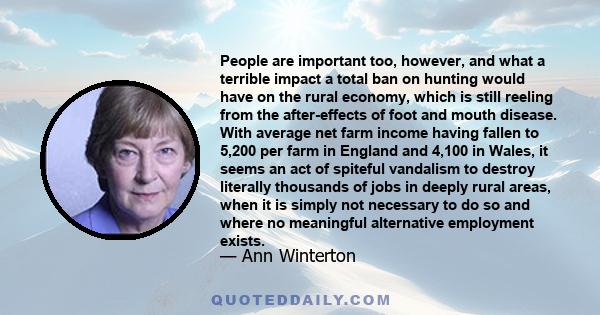 People are important too, however, and what a terrible impact a total ban on hunting would have on the rural economy, which is still reeling from the after-effects of foot and mouth disease. With average net farm income having fallen to 5,200 per farm in England and 4,100 in Wales, it seems an act of spiteful vandalism to destroy literally thousands of jobs in deeply rural areas, when it is simply not necessary to do so and where no meaningful alternative employment exists.

— Ann Winterton

QUOTEDDAILY.COM